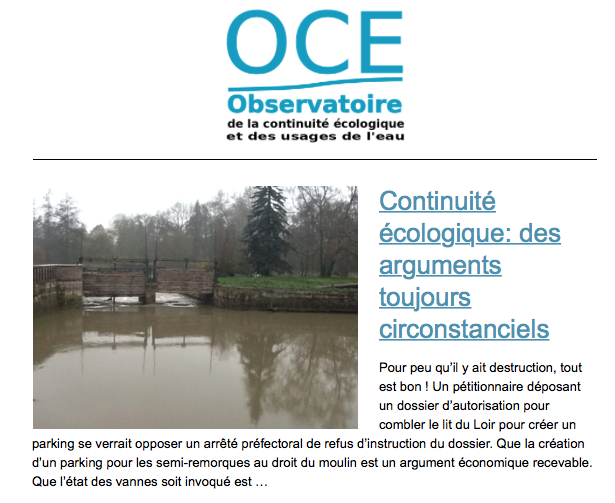 OCE
Observatoire
de la continuité écologique
et des usages de l'eau

Continuité écologique: des arguments toujours circonstanciels

Pour peu qu'il y ait destruction, tout est bon ! Un pétitionnaire déposant un dossier d'autorisation pour combler le lit du Loir pour créer un parking se verrait opposer un arrêté préfectoral de refus d'instruction du dossier. Que la création d'un parking pour les semi-remorques au droit du moulin est un argument économique recevable. Que l'état des vannes soit invoqué est …